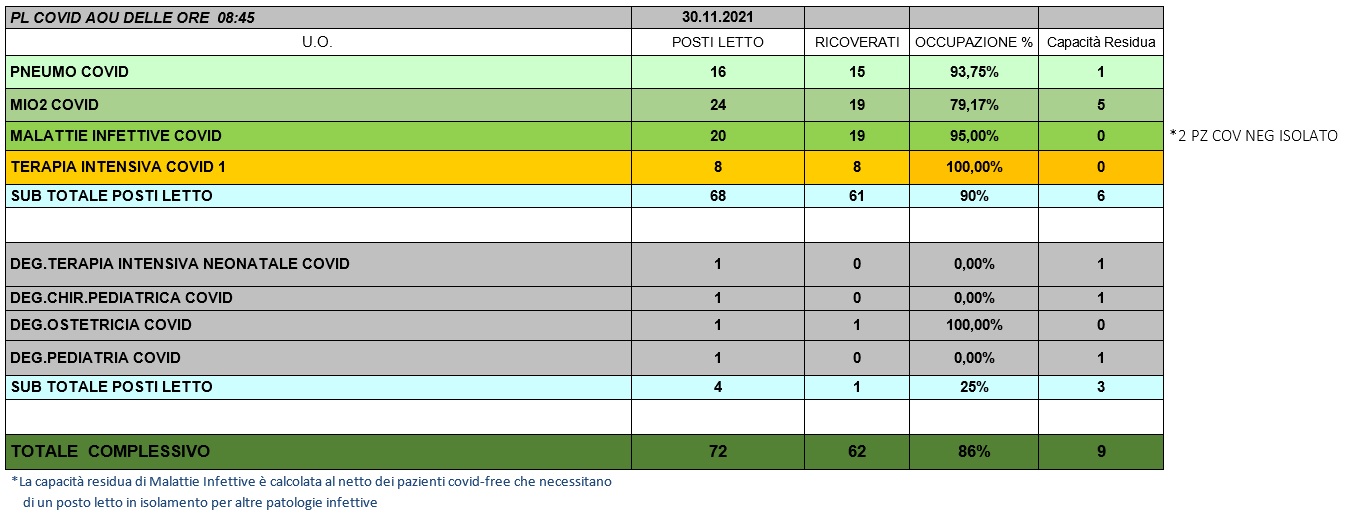 | PL COVID AOU DELLE ORE 08:45 | 30.11.2021 | | | |
|---|---|---|---|---|
| U.O. | POSTI LETTO | RICOVERATI | OCCUPAZIONE % | Capacità Residua |
| PNEUMO COVID | 16 | 15 | 93,75% | 1 |
| MIO2 COVID | 24 | 19 | 79,17% | 5 |
| MALATTIE INFETTIVE COVID | 20 | 19 | 95,00% | 0 |
| TERAPIA INTENSIVA COVID 1 | 8 | 8 | 100,00% | 0 |
| SUB TOTALE POSTI LETTO | 68 | 61 | 90% | 6 |
| | | | | |
| DEG.TERAPIA INTENSIVA NEONATALE COVID | 1 | 0 | 0,00% | 1 |
| DEG.CHIR.PEDIATRICA COVID | 1 | 0 | 0,00% | 1 |
| DEG.OSTETRICIA COVID | 1 | 1 | 100,00% | 0 |
| DEG.PEDIATRIA COVID | 1 | 0 | 0,00% | 1 |
| SUB TOTALE POSTI LETTO | 4 | 1 | 25% | 3 |
| | | | | |
| TOTALE COMPLESSIVO | 72 | 62 | 86% | 9 |

*2 PZ COV NEG ISOLATO

*La capacità residua di Malattie Infettive è calcolata al netto dei pazienti covid-free che necessitano di un posto letto in isolamento per altre patologie infettive